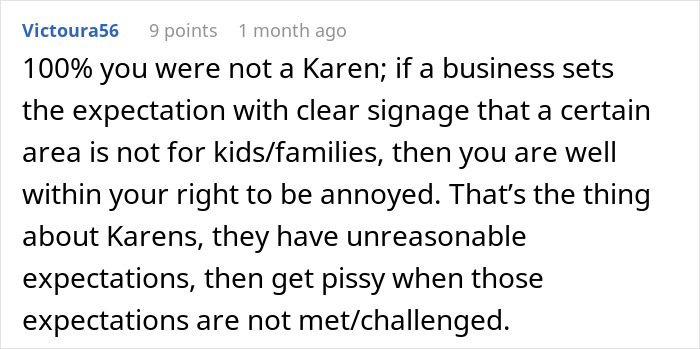 Victoura56 9 points 1 month ago

100% you were not a Karen; if a business sets the expectation with clear signage that a certain area is not for kids/families, then you are well within your right to be annoyed. That’s the thing about Karens, they have unreasonable expectations, then get pissy when those expectations are not met/challenged.